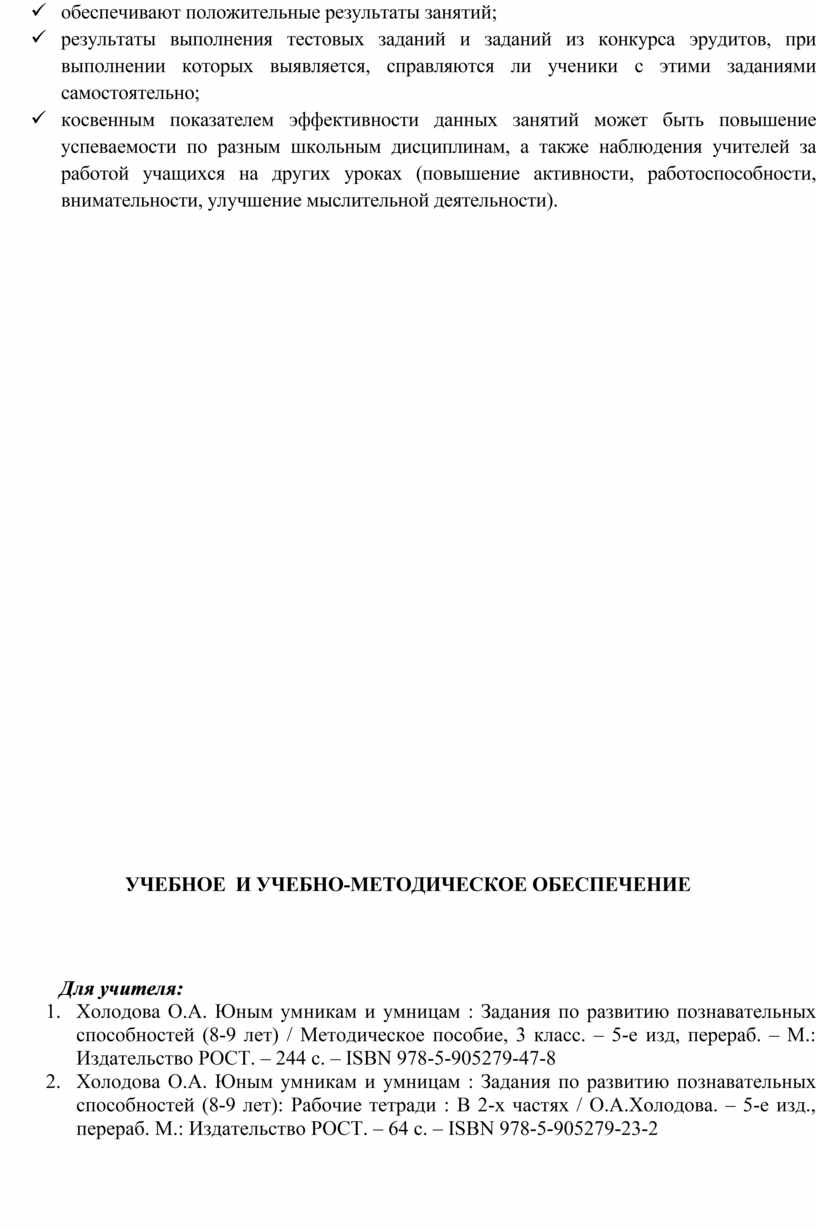 ✓ обеспечивают положительные результаты занятий;
✓ результаты выполнения тестовых заданий и заданий из конкурса эрудитов, при выполнении которых выявляется, справляются ли ученики с этими заданиями самостоятельно;
✓ косвенным показателем эффективности данных занятий может быть повышение успеваемости по разным школьным дисциплинам, а также наблюдения учителей за работой учащихся на других уроках (повышение активности, работоспособности, внимательности, улучшение мыслительной деятельности).

УЧЕБНОЕ И УЧЕБНО-МЕТОДИЧЕСКОЕ ОБЕСПЕЧЕНИЕ

Для учителя:
1. Холодова О.А. Юным умникам и умницам : Задания по развитию познавательных способностей (8-9 лет) / Методическое пособие, 3 класс. – 5-е изд, перераб. – М.: Издательство РОСТ. – 244 с. – ISBN 978-5-905279-47-8
2. Холодова О.А. Юным умникам и умницам : Задания по развитию познавательных способностей (8-9 лет): Рабочие тетради : В 2-х частях / О.А.Холодова. – 5-е изд., перераб. М.: Издательство РОСТ. – 64 с. – ISBN 978-5-905279-23-2